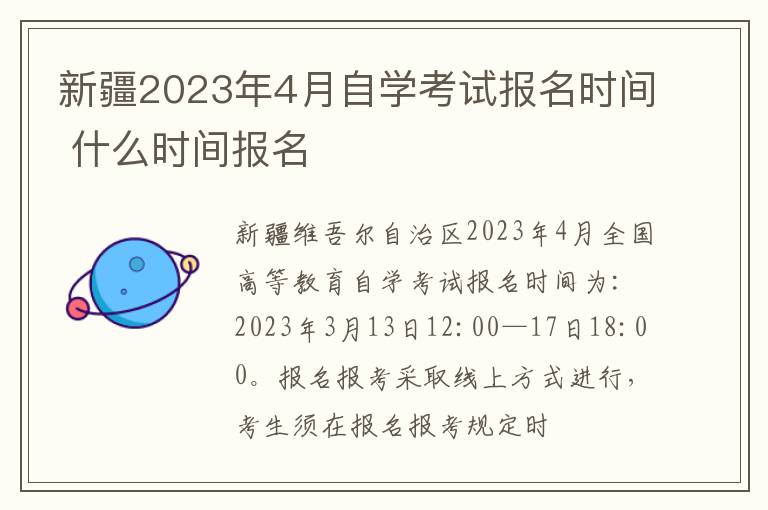 新疆2023年4月自学考试报名时间 什么时间报名

新疆维吾尔自治区2023年4月全国高等教育自学考试报名时间为：2023年3月13日12:00—17日18:00。报名报考采取线上方式进行，考生须在报名报考规定时